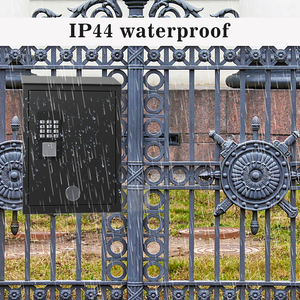 IP44 waterproof